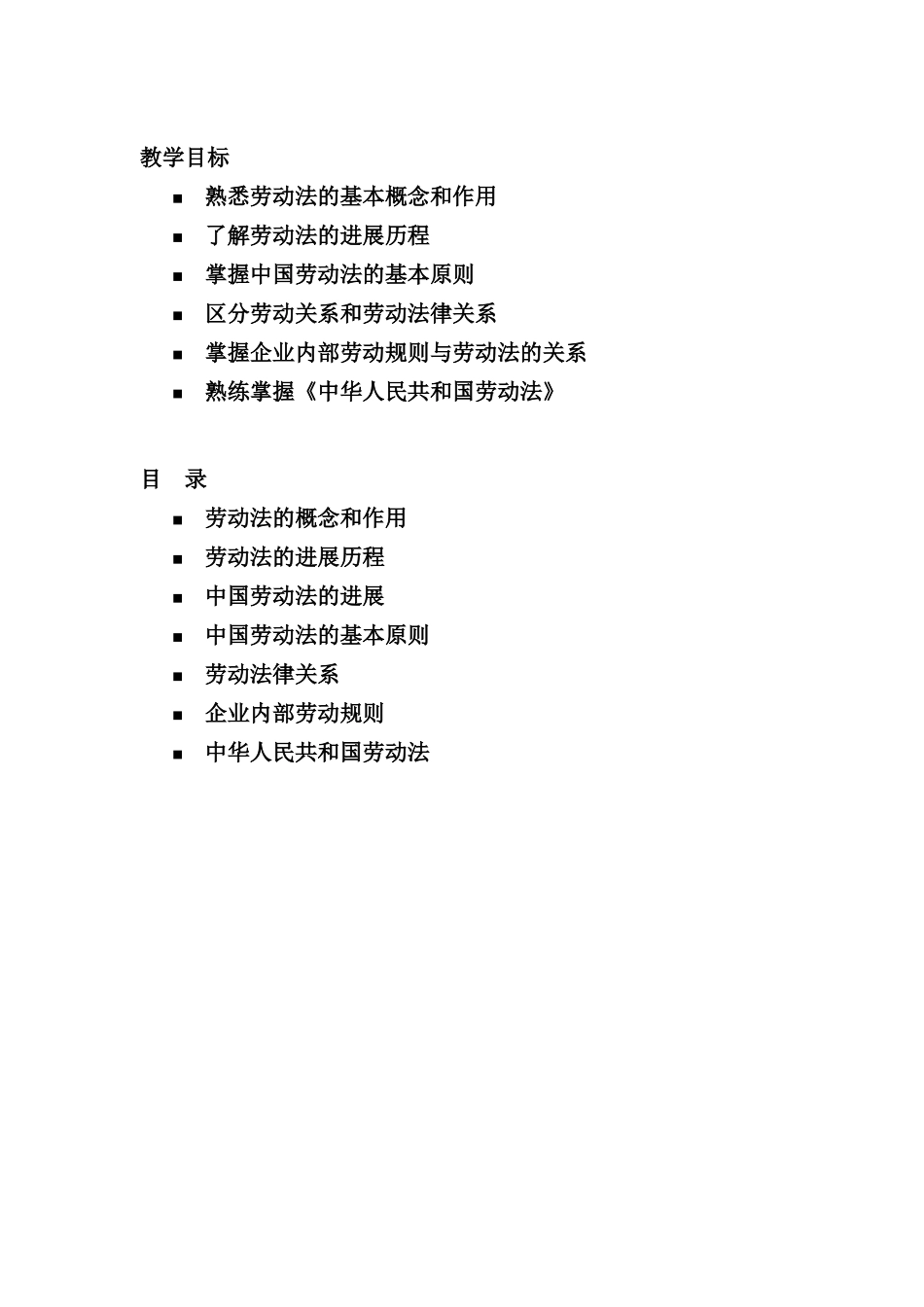 教学目标

■ 熟悉劳动法的基本概念和作用

■ 了解劳动法的进展历程

■ 掌握中国劳动法的基本原则

■ 区分劳动关系和劳动法律关系

■ 掌握企业内部劳动规则与劳动法的关系

■ 熟练掌握《中华人民共和国劳动法》

目 录

■ 劳动法的概念和作用

■ 劳动法的进展历程

■ 中国劳动法的进展

■ 中国劳动法的基本原则

■ 劳动法律关系

■ 企业内部劳动规则

■ 中华人民共和国劳动法